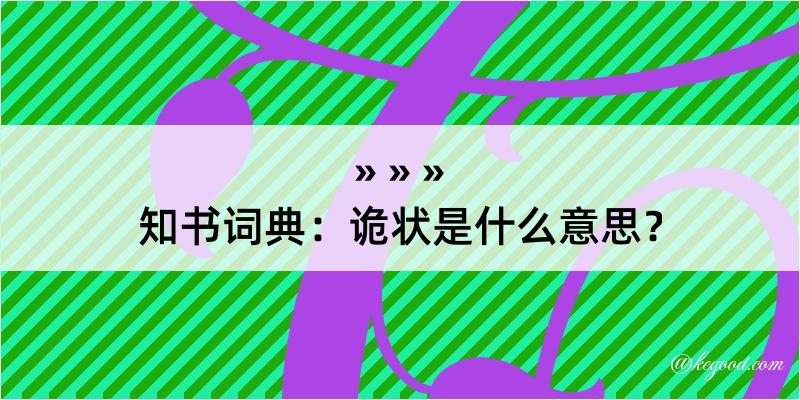 » » »
知书词典：诡状是什么意思？
@kegood.com